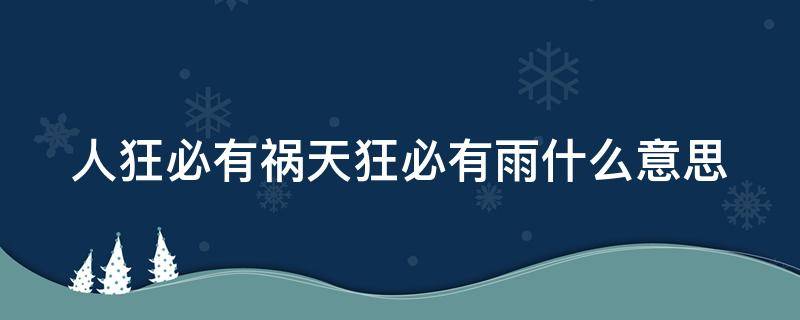 人狂必有祸天狂必有雨什么意思